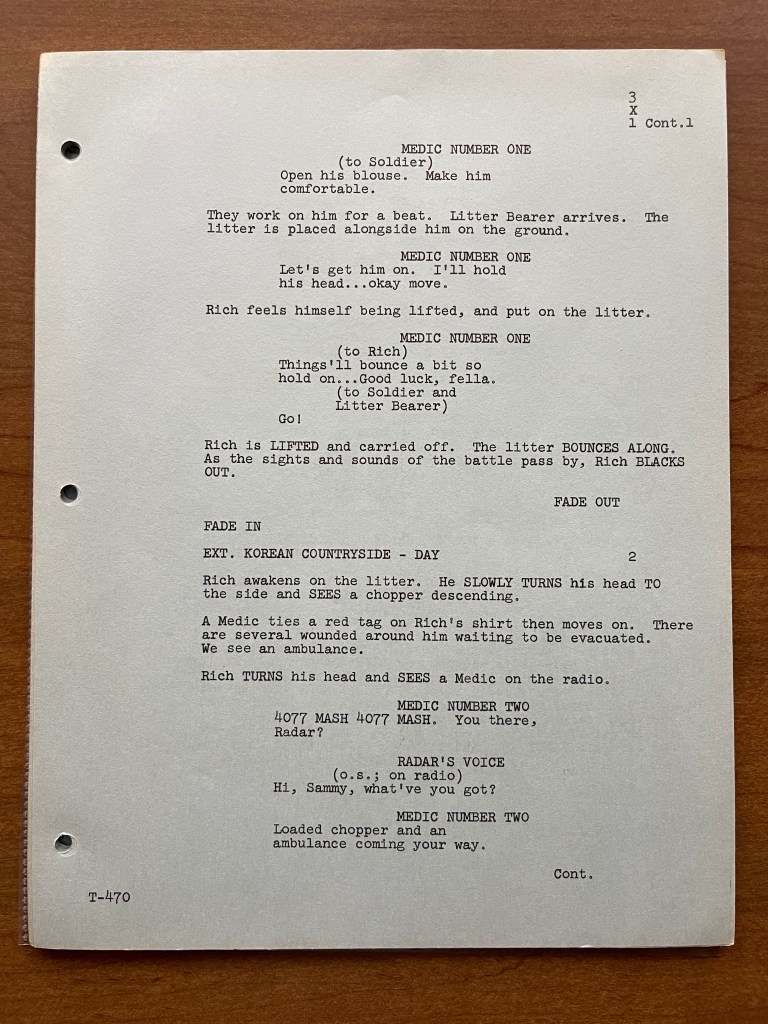 3
X
1 Cont.1

MEDIC NUMBER ONE
(to Soldier)
Open his blouse. Make him comfortable.

They work on him for a beat. Litter Bearer arrives. The litter is placed alongside him on the ground.

MEDIC NUMBER ONE
Let's get him on. I'll hold his head...okay move.

Rich feels himself being lifted, and put on the litter.

MEDIC NUMBER ONE
(to Rich)
Things'll bounce a bit so hold on...Good luck, fella.
(to Soldier and Litter Bearer)
Go!

Rich is LIFTED and carried off. The litter BOUNCES ALONG. As the sights and sounds of the battle pass by, Rich BLACKS OUT.

FADE OUT

FADE IN

EXT. KOREAN COUNTRYSIDE - DAY 2

Rich awakens on the litter. He SLOWLY TURNS his head TO the side and SEES a chopper descending.

A Medic ties a red tag on Rich's shirt then moves on. There are several wounded around him waiting to be evacuated. We see an ambulance.

Rich TURNS his head and SEES a Medic on the radio.

MEDIC NUMBER TWO
4077 MASH 4077 MASH. You there, Radar?

RADAR'S VOICE
(o.s.; on radio)
Hi, Sammy, what've you got?

MEDIC NUMBER TWO
Loaded chopper and an ambulance coming your way.

Cont.

T-470